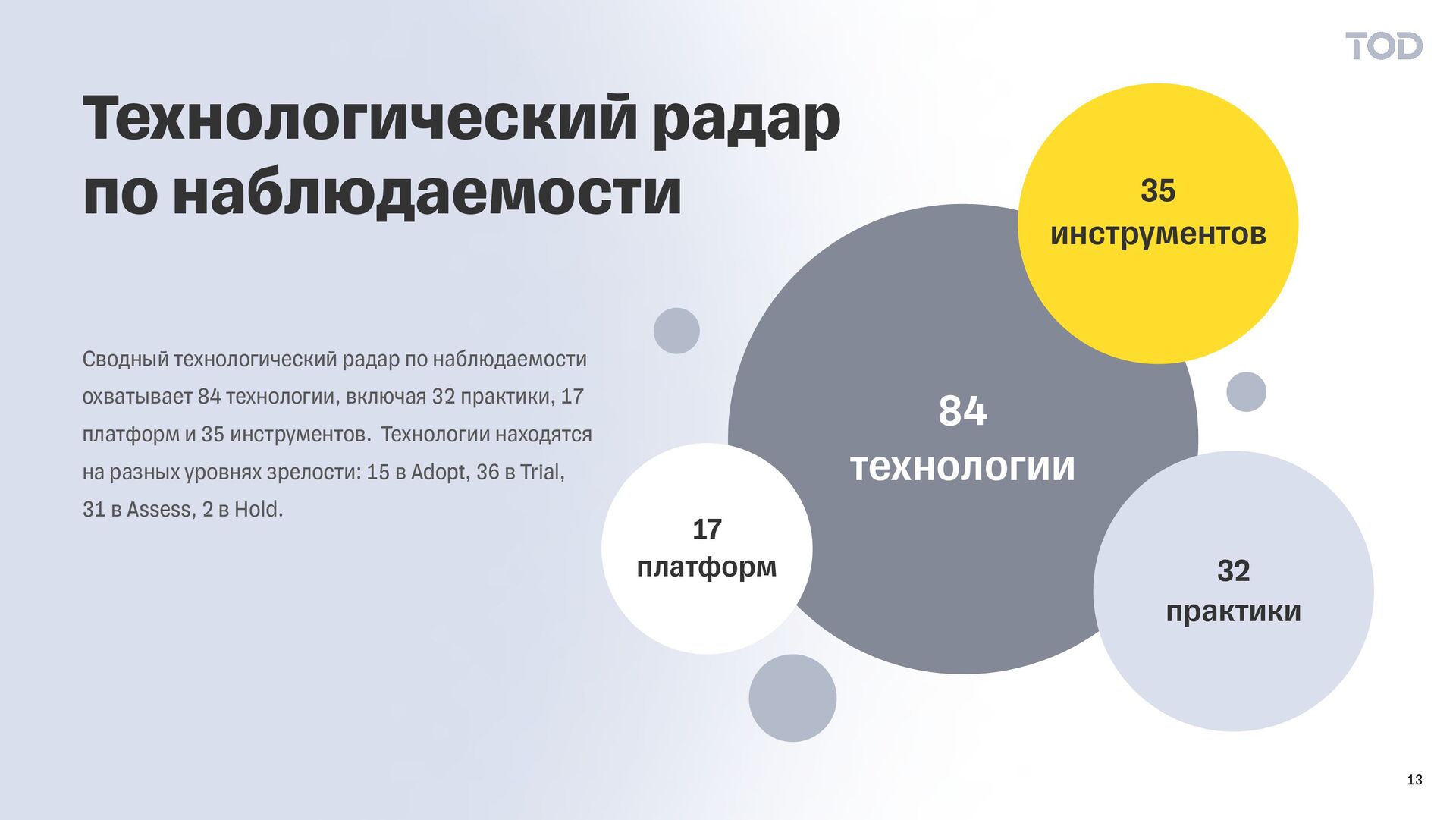 TOD

Технологический радар по наблюдаемости

Сводный технологический радар по наблюдаемости охватывает 84 технологии, включая 32 практики, 17 платформ и 35 инструментов. Технологии находятся на разных уровнях зрелости: 15 в Adopt, 36 в Trial, 31 в Assess, 2 в Hold.

35
инструментов

84
технологии

17
платформ

32
практики

13